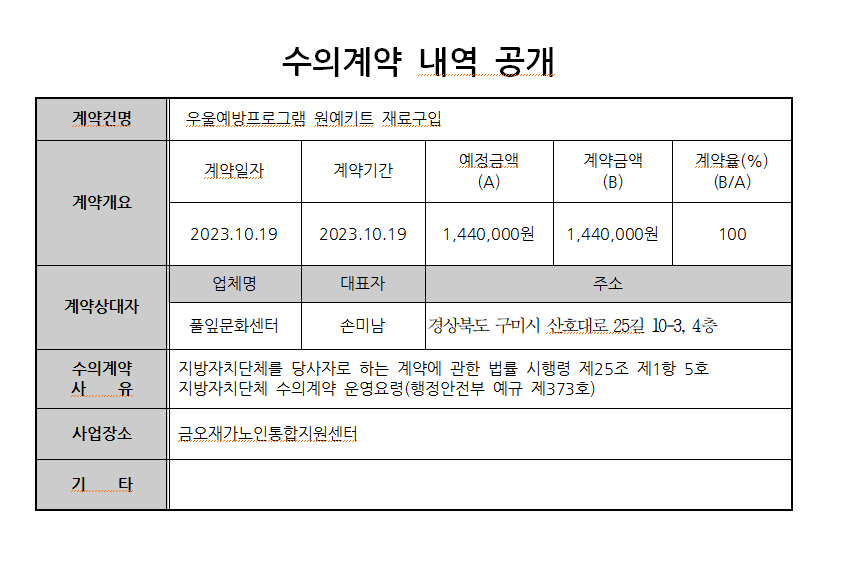 수의계약 내역 공개

| 계약건명 | 우울예방프로그램 원예키트 재료구입 | | | | |
|---|---|---|---|---|---|
| 계약개요 | 계약일자 | 계약기간 | 예정금액 (A) | 계약금액 (B) | 계약율(%) (B/A) |
| | 2023.10.19 | 2023.10.19 | 1,440,000원 | 1,440,000원 | 100 |
| 계약상대자 | 업체명 | 대표자 | 주소 | | |
| | 풀잎문화센터 | 손미남 | 경상북도 구미시 산호대로 25길 10-3, 4층 | | |
| 수의계약 사 유 | 지방자치단체를 당사자로 하는 계약에 관한 법률 시행령 제25조 제1항 5호 지방자치단체 수의계약 운영요령(행정안전부 예규 제373호) | | | | |
| 사업장소 | 금오재가노인통합지원센터 | | | | |
| 기 타 | | | | | |